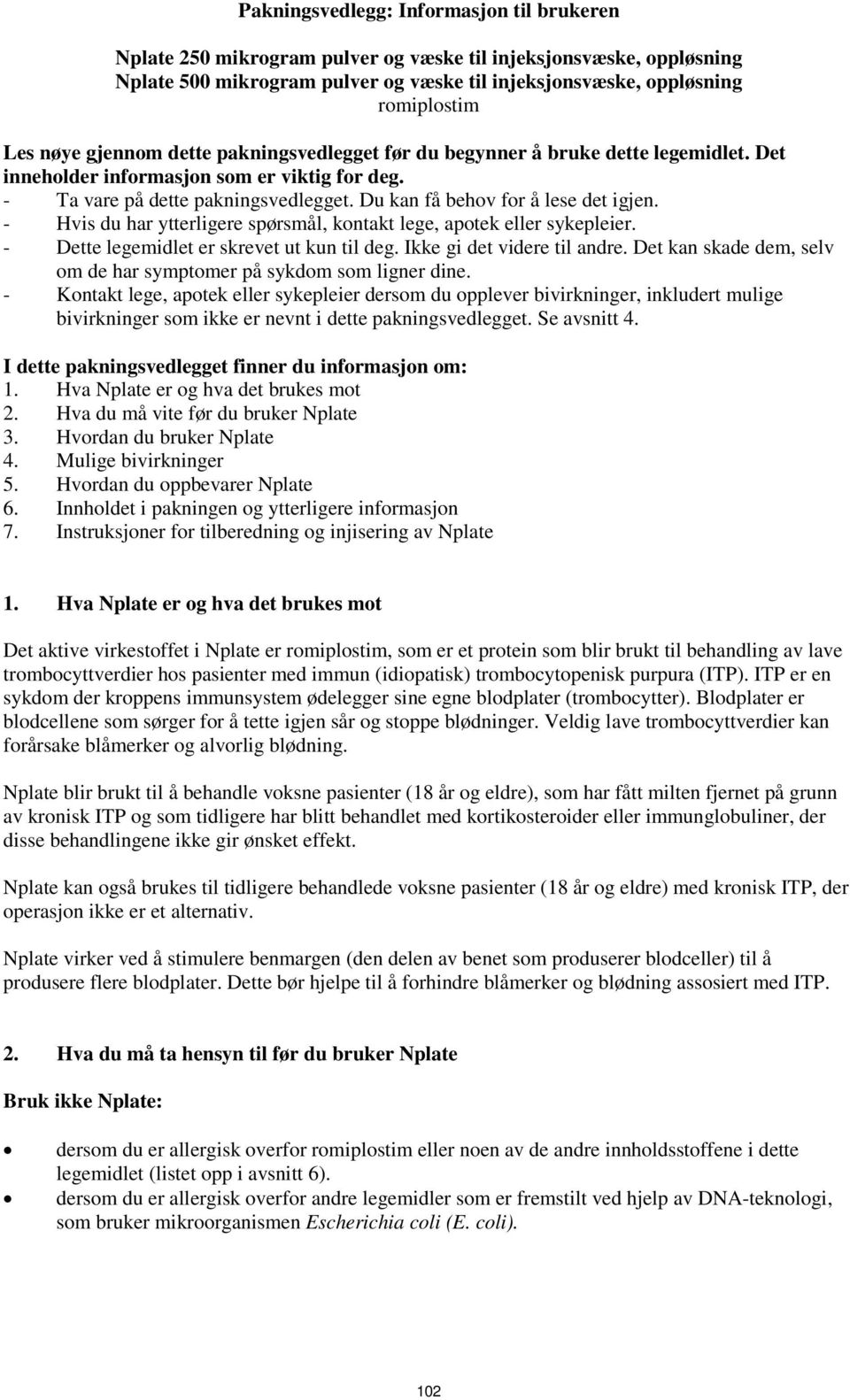 Pakningsvedlegg: Informasjon til brukeren

Nplate 250 mikrogram pulver og væske til injeksjonsvæske, oppløsning
Nplate 500 mikrogram pulver og væske til injeksjonsvæske, oppløsning
romiplostim

Les nøye gjennom dette pakningsvedlegget før du begynner å bruke dette legemidlet. Det inneholder informasjon som er viktig for deg.
- Ta vare på dette pakningsvedlegget. Du kan få behov for å lese det igjen.
- Hvis du har ytterligere spørsmål, kontakt lege, apotek eller sykepleier.
- Dette legemidlet er skrevet ut kun til deg. Ikke gi det videre til andre. Det kan skade dem, selv om de har symptomer på sykdom som ligner dine.
- Kontakt lege, apotek eller sykepleier dersom du opplever bivirkninger, inkludert mulige bivirkninger som ikke er nevnt i dette pakningsvedlegget. Se avsnitt 4.

I dette pakningsvedlegget finner du informasjon om:
1. Hva Nplate er og hva det brukes mot
2. Hva du må vite før du bruker Nplate
3. Hvordan du bruker Nplate
4. Mulige bivirkninger
5. Hvordan du oppbevarer Nplate
6. Innholdet i pakningen og ytterligere informasjon
7. Instruksjoner for tilberedning og injisering av Nplate

1. Hva Nplate er og hva det brukes mot

Det aktive virkestoffet i Nplate er romiplostim, som er et protein som blir brukt til behandling av lave trombocyttverdier hos pasienter med immun (idiopatisk) trombocytopenisk purpura (ITP). ITP er en sykdom der kroppens immunsystem ødelegger sine egne blodplater (trombocytter). Blodplater er blodcellene som sørger for å tette igjen sår og stoppe blødninger. Veldig lave trombocyttverdier kan forårsake blåmerker og alvorlig blødning.

Nplate blir brukt til å behandle voksne pasienter (18 år og eldre), som har fått milten fjernet på grunn av kronisk ITP og som tidligere har blitt behandlet med kortikosteroider eller immunglobuliner, der disse behandlingene ikke gir ønsket effekt.

Nplate kan også brukes til tidligere behandlede voksne pasienter (18 år og eldre) med kronisk ITP, der operasjon ikke er et alternativ.

Nplate virker ved å stimulere benmargen (den delen av benet som produserer blodceller) til å produsere flere blodplater. Dette bør hjelpe til å forhindre blåmerker og blødning assosiert med ITP.

2. Hva du må ta hensyn til før du bruker Nplate

Bruk ikke Nplate:

• dersom du er allergisk overfor romiplostim eller noen av de andre innholdsstoffene i dette legemidlet (listet opp i avsnitt 6).
• dersom du er allergisk overfor andre legemidler som er fremstilt ved hjelp av DNA-teknologi, som bruker mikroorganismen Escherichia coli (E. coli).

102